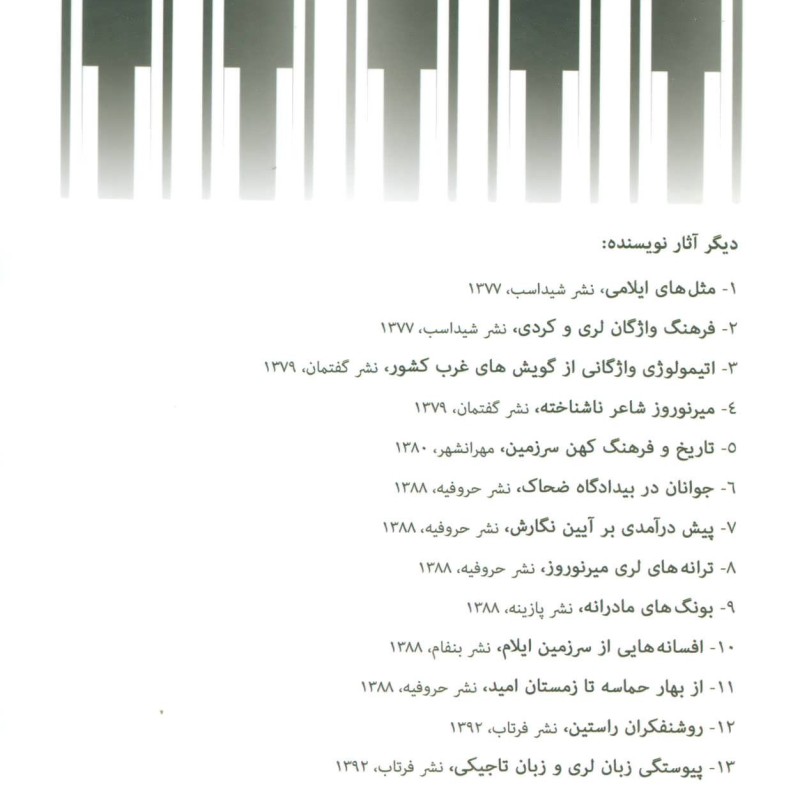 دیگر آثار نویسنده:

۱- مثل‌های ایلامی، نشر شیداسب، ۱۳۷۷

۲- فرهنگ واژگان لری و کردی، نشر شیداسب، ۱۳۷۷

۳- اتیمولوژی واژگانی از گویش های غرب کشور، نشر گفتمان، ۱۳۷۹

٤- میرنوروز شاعر ناشناخته، نشر گفتمان، ۱۳۷۹

٥- تاریخ و فرهنگ کهن سرزمین، مهرانشهر، ۱۳۸۰

٦- جوانان در بیدادگاه ضحاک، نشر حروفیه، ۱۳۸۸

۷- پیش درآمدی بر آیین نگارش، نشر حروفیه، ۱۳۸۸

۸- ترانه‌های لری میرنوروز، نشر حروفیه، ۱۳۸۸

۹- بونگ‌های مادرانه، نشر پازینه، ۱۳۸۸

۱۰- افسانه‌هایی از سرزمین ایلام، نشر بنفام، ۱۳۸۸

۱۱- از بهار حماسه تا زمستان امید، نشر حروفیه، ۱۳۸۸

۱۲- روشنفکران راستین، نشر فرتاب، ۱۳۹۲

۱۳- پیوستگی زبان لری و زبان تاجیکی، نشر فرتاب، ۱۳۹۲